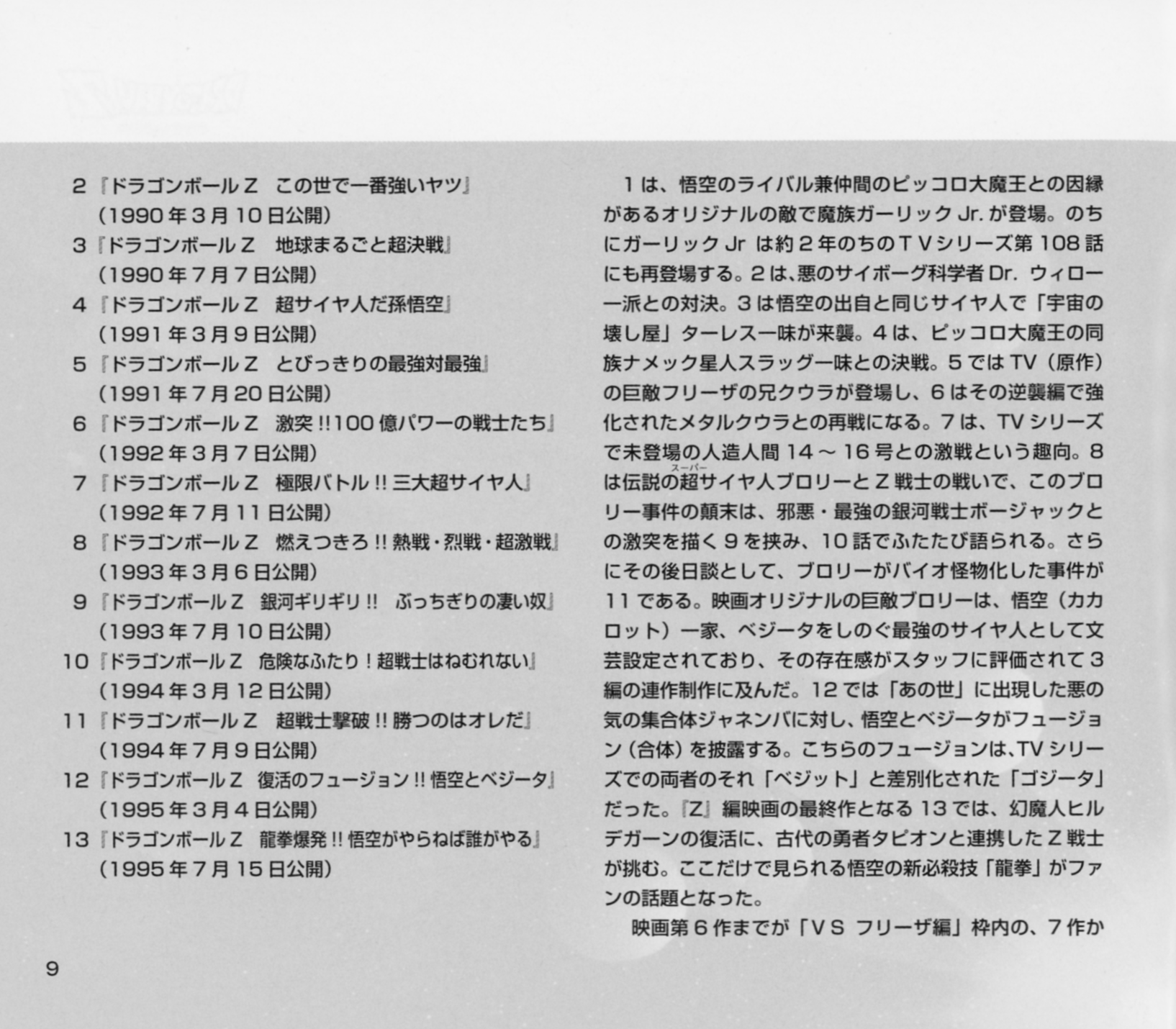 2『ドラゴンボールZ　この世で一番強いヤツ』
（1990年3月10日公開）
3『ドラゴンボールZ　地球まるごと超決戦』
（1990年7月7日公開）
4『ドラゴンボールZ　超サイヤ人だ孫悟空』
（1991年3月9日公開）
5『ドラゴンボールZ　とびっきりの最強対最強』
（1991年7月20日公開）
6『ドラゴンボールZ　激突!!100億パワーの戦士たち』
（1992年3月7日公開）
7『ドラゴンボールZ　極限バトル!!三大超サイヤ人』
（1992年7月11日公開）
8『ドラゴンボールZ　燃えつきろ!!熱戦・烈戦・超激戦』
（1993年3月6日公開）
9『ドラゴンボールZ　銀河ギリギリ!!　ぶっちぎりの凄い奴』
（1993年7月10日公開）
10『ドラゴンボールZ　危険なふたり！超戦士はねむれない』
（1994年3月12日公開）
11『ドラゴンボールZ　超戦士撃破!!勝つのはオレだ』
（1994年7月9日公開）
12『ドラゴンボールZ　復活のフュージョン!!悟空とベジータ』
（1995年3月4日公開）
13『ドラゴンボールZ　龍拳爆発!!悟空がやらねば誰がやる』
（1995年7月15日公開）

1は、悟空のライバル兼仲間のピッコロ大魔王との因縁があるオリジナルの敵で魔族ガーリックJr.が登場。のちにガーリックJrは約2年のちのTVシリーズ第108話にも再登場する。2は、悪のサイボーグ科学者Dr.ウィロー一派との対決。3は悟空の出自と同じサイヤ人で「宇宙の壊し屋」ターレス一味が来襲。4は、ピッコロ大魔王の同族ナメック星人スラッグ一味との決戦。5ではTV（原作）の巨敵フリーザの兄クウラが登場し、6はその逆襲編で強化されたメタルクウラとの再戦になる。7は、TVシリーズで未登場の人造人間14～16号との激戦という趣向。8は伝説の超(スーパー)サイヤ人ブロリーとZ戦士の戦いで、このブロリー事件の顛末は、邪悪・最強の銀河戦士ボージャックとの激突を描く9を挟み、10話でふたたび語られる。さらにその後日談として、ブロリーがバイオ怪物化した事件が11である。映画オリジナルの巨敵ブロリーは、悟空（カカロット）一家、ベジータをしのぐ最強のサイヤ人として文芸設定されており、その存在感がスタッフに評価されて3編の連作制作に及んだ。12では「あの世」に出現した悪の気の集合体ジャネンバに対し、悟空とベジータがフュージョン（合体）を披露する。こちらのフュージョンは、TVシリーズでの両者のそれ「ベジット」と差別化された「ゴジータ」だった。『Z』編映画の最終作となる13では、幻魔人ヒルデガーンの復活に、古代の勇者タピオンと連携したZ戦士が挑む。ここだけで見られる悟空の新必殺技「龍拳」がファンの話題となった。
映画第6作までが「VS フリーザ編」枠内の、7作か

9